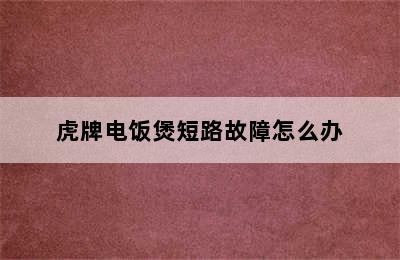 虎牌电饭煲短路故障怎么办